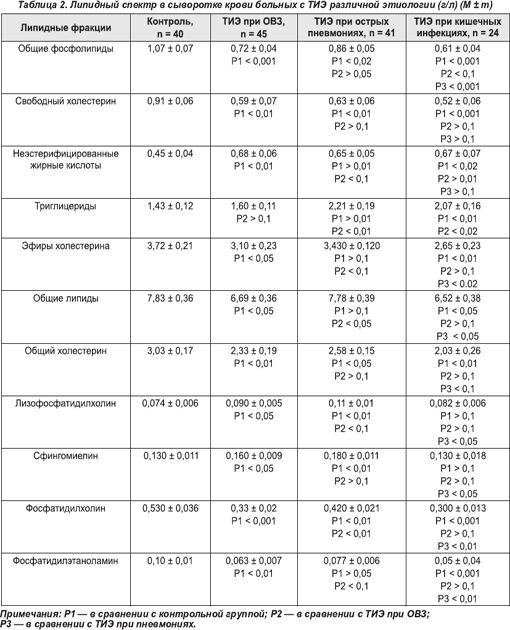 Таблица 2. Липидный спектр в сыворотке крови больных с ТИЭ различной этиологии (г/л) (M ± m)

| Липидные фракции | Контроль, n = 40 | ТИЭ при ОВЗ, n = 45 | ТИЭ при острых пневмониях, n = 41 | ТИЭ при кишечных инфекциях, n = 24 |
|---|---|---|---|---|
| Общие фосфолипиды | 1,07 ± 0,07 | 0,72 ± 0,04 P1 < 0,001 | 0,86 ± 0,05 P1 < 0,02 P2 > 0,05 | 0,61 ± 0,04 P1 < 0,001 P2 < 0,1 P3 < 0,001 |
| Свободный холестерин | 0,91 ± 0,06 | 0,59 ± 0,07 P1 < 0,01 | 0,63 ± 0,06 P1 < 0,01 P2 > 0,1 | 0,52 ± 0,06 P1 < 0,001 P2 > 0,1 P3 > 0,1 |
| Неэстерифицированные жирные кислоты | 0,45 ± 0,04 | 0,68 ± 0,06 P1 < 0,01 | 0,65 ± 0,05 P1 > 0,01 P2 < 0,1 | 0,67 ± 0,07 P1 < 0,02 P2 > 0,01 P3 > 0,1 |
| Триглицериды | 1,43 ± 0,12 | 1,60 ± 0,11 P2 > 0,1 | 2,21 ± 0,19 P1 > 0,01 P2 < 0,01 | 2,07 ± 0,16 P1 < 0,01 P2 < 0,02 |
| Эфиры холестерина | 3,72 ± 0,21 | 3,10 ± 0,23 P1 < 0,05 | 3,430 ± 0,120 P1 > 0,1 P2 < 0,1 | 2,65 ± 0,23 P1 < 0,01 P2 > 0,1 P3 < 0,02 |
| Общие липиды | 7,83 ± 0,36 | 6,69 ± 0,36 P1 < 0,05 | 7,78 ± 0,39 P1 > 0,1 P2 < 0,05 | 6,52 ± 0,38 P1 < 0,05 P2 > 0,1 P3 < 0,05 |
| Общий холестерин | 3,03 ± 0,17 | 2,33 ± 0,19 P1 < 0,01 | 2,58 ± 0,15 P1 < 0,05 P2 > 0,1 | 2,03 ± 0,26 P1 < 0,01 P2 > 0,1 P3 < 0,1 |
| Лизофосфатидилхолин | 0,074 ± 0,006 | 0,090 ± 0,005 P1 < 0,05 | 0,11 ± 0,01 P1 < 0,01 P2 < 0,1 | 0,082 ± 0,006 P1 > 0,1 P2 > 0,1 P3 < 0,05 |
| Сфингомиелин | 0,130 ± 0,011 | 0,160 ± 0,009 P1 < 0,05 | 0,180 ± 0,011 P1 < 0,01 P2 > 0,1 | 0,130 ± 0,018 P1 > 0,1 P2 > 0,1 P3 < 0,05 |
| Фосфатидилхолин | 0,530 ± 0,036 | 0,33 ± 0,02 P1 < 0,001 | 0,420 ± 0,021 P1 < 0,01 P2 < 0,01 | 0,300 ± 0,013 P1 < 0,001 P2 > 0,1 P3 < 0,01 |
| Фосфатидилэтаноламин | 0,10 ± 0,01 | 0,063 ± 0,007 P1 < 0,01 | 0,077 ± 0,006 P1 > 0,05 P2 < 0,1 | 0,05 ± 0,04 P1 < 0,001 P2 > 0,1 P3 < 0,01 |

Примечания: P1 — в сравнении с контрольной группой; P2 — в сравнении с ТИЭ при ОВЗ; P3 — в сравнении с ТИЭ при пневмониях.